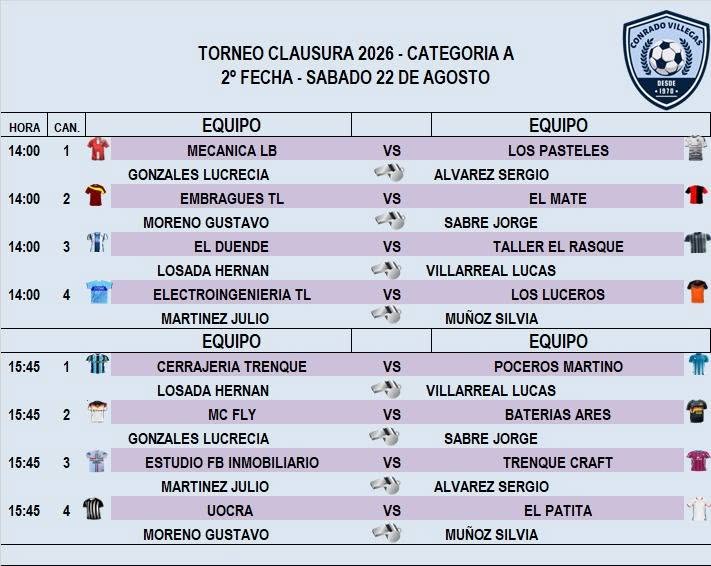 TORNEO CLAUSURA 2026 - CATEGORIA A
2º FECHA - SABADO 22 DE AGOSTO

CONRADO VILLEGAS
DESDE
1970

| HORA | CAN. | EQUIPO | | EQUIPO |
|---|---|---|---|---|
| 14:00 | 1 | MECANICA LB | VS | LOS PASTELES |
| | | GONZALES LUCRECIA | | ALVAREZ SERGIO |
| 14:00 | 2 | EMBRAGUES TL | VS | EL MATE |
| | | MORENO GUSTAVO | | SABRE JORGE |
| 14:00 | 3 | EL DUENDE | VS | TALLER EL RASQUE |
| | | LOSADA HERNAN | | VILLARREAL LUCAS |
| 14:00 | 4 | ELECTROINGENIERIA TL | VS | LOS LUCEROS |
| | | MARTINEZ JULIO | | MUÑOZ SILVIA |
| | | EQUIPO | | EQUIPO |
| 15:45 | 1 | CERRAJERIA TRENQUE | VS | POCEROS MARTINO |
| | | LOSADA HERNAN | | VILLARREAL LUCAS |
| 15:45 | 2 | MC FLY | VS | BATERIAS ARES |
| | | GONZALES LUCRECIA | | SABRE JORGE |
| 15:45 | 3 | ESTUDIO FB INMOBILIARIO | VS | TRENQUE CRAFT |
| | | MARTINEZ JULIO | | ALVAREZ SERGIO |
| 15:45 | 4 | UOCRA | VS | EL PATITA |
| | | MORENO GUSTAVO | | MUÑOZ SILVIA |